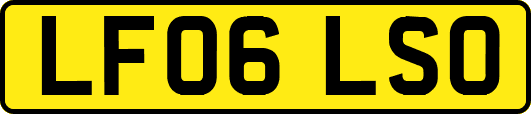 LF06 LSO